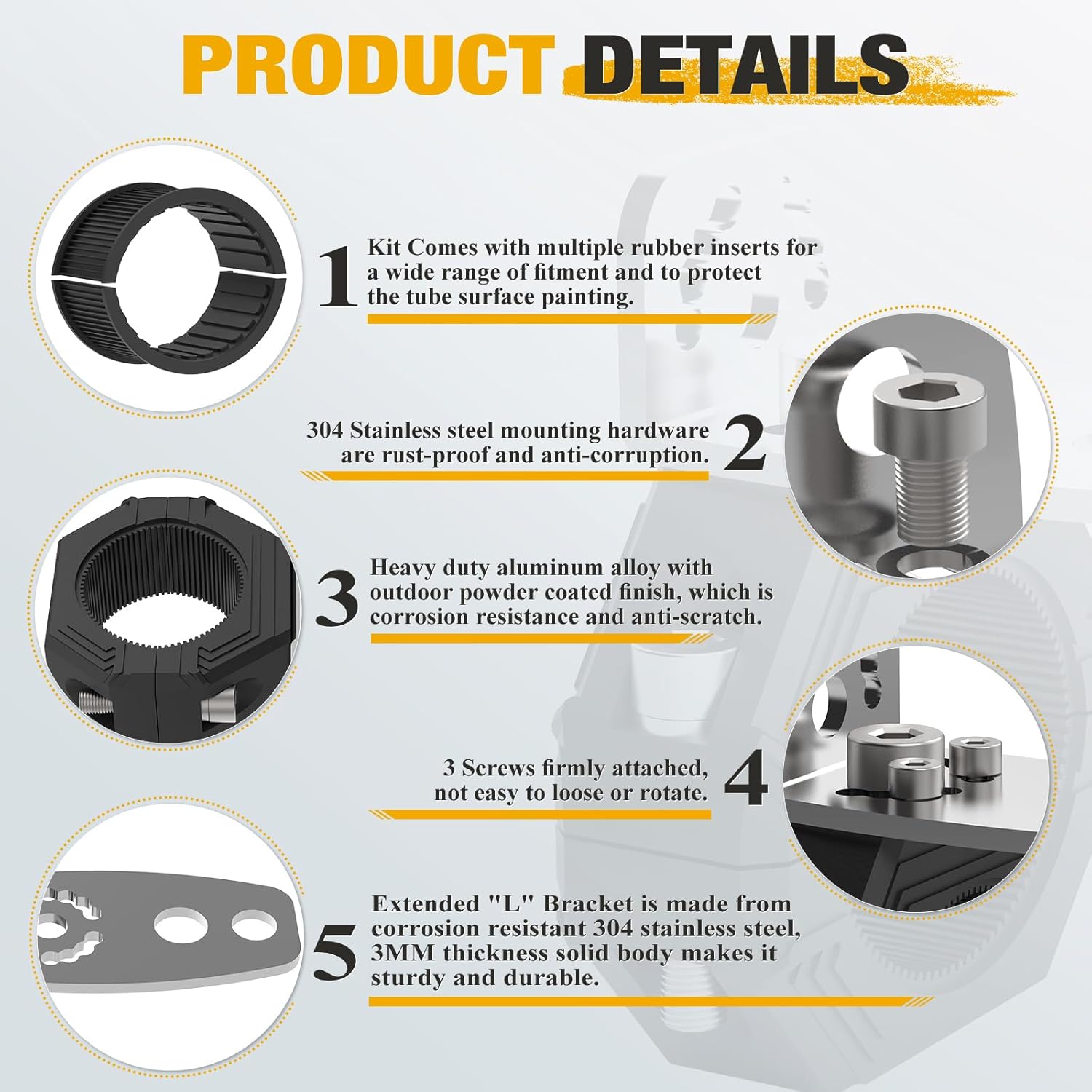 PRODUCT DETAILS

1

Kit Comes with multiple rubber inserts for a wide range of fitment and to protect the tube surface painting.

304 Stainless steel mounting hardware are rust-proof and anti-corruption.

2

3

Heavy duty aluminum alloy with outdoor powder coated finish, which is corrosion resistance and anti-scratch.

3 Screws firmly attached, not easy to loose or rotate.

4

5

Extended "L" Bracket is made from corrosion resistant 304 stainless steel, 3MM thickness solid body makes it sturdy and durable.